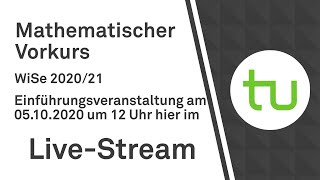 Mathematischer Vorkurs

WiSe 2020/21

Einführungsveranstaltung am 05.10.2020 um 12 Uhr hier im

Live-Stream

tu